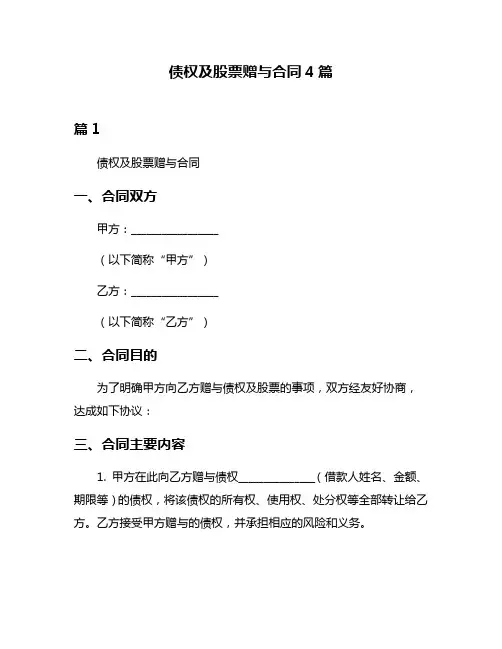 债权及股票赠与合同 4 篇

篇 1

债权及股票赠与合同

一、合同双方

甲方：________________

（以下简称“甲方”）

乙方：________________

（以下简称“乙方”）

二、合同目的

为了明确甲方向乙方赠与债权及股票的事项，双方经友好协商，达成如下协议：

三、合同主要内容

1. 甲方在此向乙方赠与债权______________（借款人姓名、金额、期限等）的债权，将该债权的所有权、使用权、处分权等全部转让给乙方。乙方接受甲方赠与的债权，并承担相应的风险和义务。